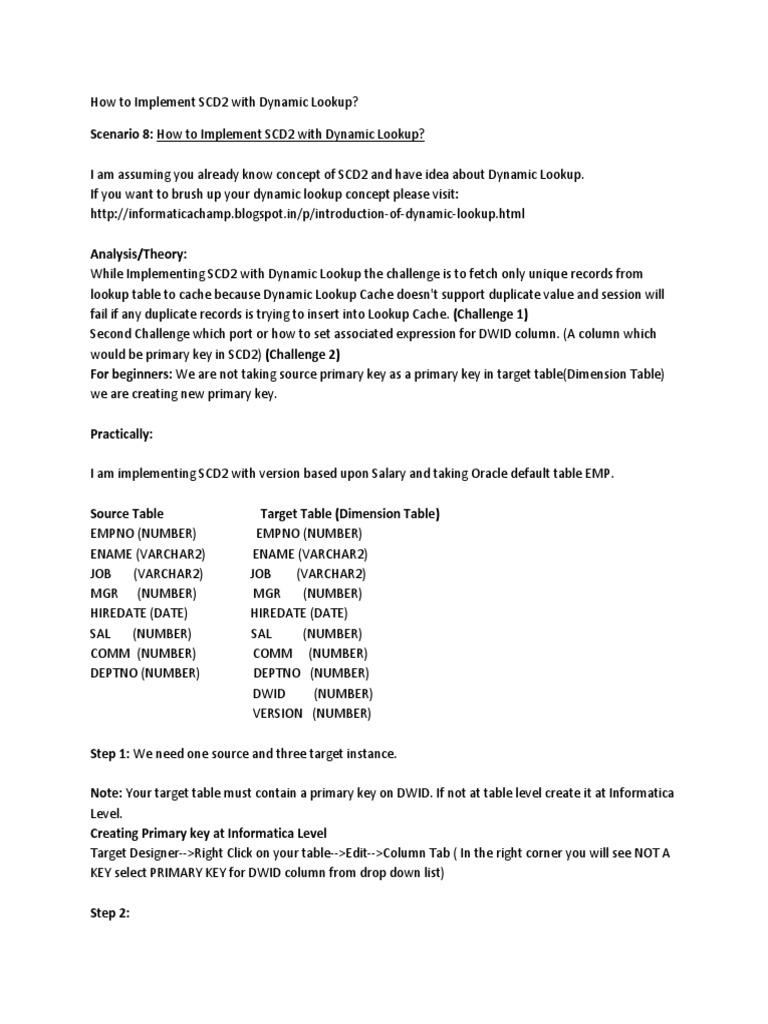 How to Implement SCD2 with Dynamic Lookup?

Scenario 8: How to Implement SCD2 with Dynamic Lookup?

I am assuming you already know concept of SCD2 and have idea about Dynamic Lookup.
If you want to brush up your dynamic lookup concept please visit:
http://informaticachamp.blogspot.in/p/introduction-of-dynamic-lookup.html

Analysis/Theory:
While Implementing SCD2 with Dynamic Lookup the challenge is to fetch only unique records from lookup table to cache because Dynamic Lookup Cache doesn't support duplicate value and session will fail if any duplicate records is trying to insert into Lookup Cache. (Challenge 1)
Second Challenge which port or how to set associated expression for DWID column. (A column which would be primary key in SCD2) (Challenge 2)
For beginners: We are not taking source primary key as a primary key in target table(Dimension Table) we are creating new primary key.

Practically:

I am implementing SCD2 with version based upon Salary and taking Oracle default table EMP.

| Source Table | Target Table (Dimension Table) |
|---|---|
| EMPNO (NUMBER) | EMPNO (NUMBER) |
| ENAME (VARCHAR2) | ENAME (VARCHAR2) |
| JOB (VARCHAR2) | JOB (VARCHAR2) |
| MGR (NUMBER) | MGR (NUMBER) |
| HIREDATE (DATE) | HIREDATE (DATE) |
| SAL (NUMBER) | SAL (NUMBER) |
| COMM (NUMBER) | COMM (NUMBER) |
| DEPTNO (NUMBER) | DEPTNO (NUMBER) |
| | DWID (NUMBER) |
| | VERSION (NUMBER) |

Step 1: We need one source and three target instance.

Note: Your target table must contain a primary key on DWID. If not at table level create it at Informatica Level.
Creating Primary key at Informatica Level
Target Designer-->Right Click on your table-->Edit-->Column Tab ( In the right corner you will see NOT A KEY select PRIMARY KEY for DWID column from drop down list)

Step 2: